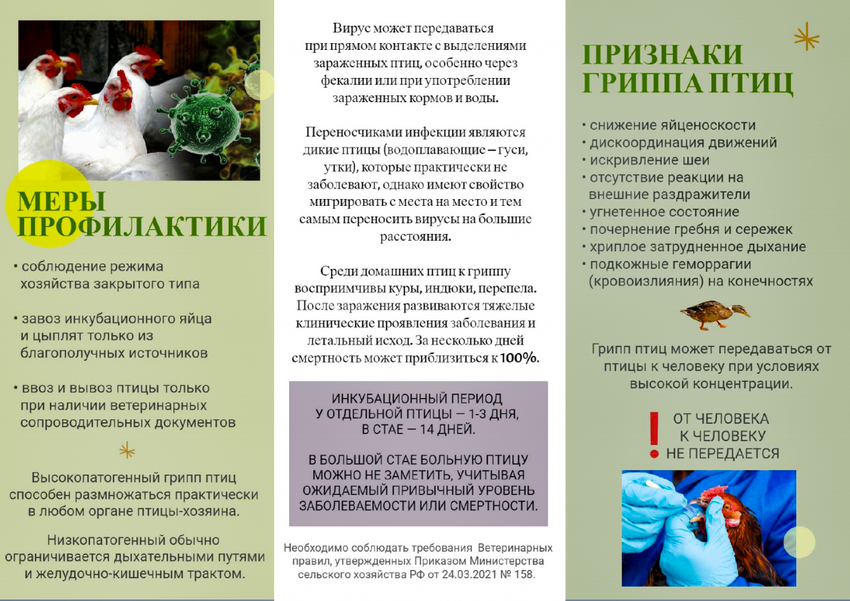 МЕРЫ ПРОФИЛАКТИКИ

• соблюдение режима хозяйства закрытого типа

• завоз инкубационного яйца и цыплят только из благополучных источников

• ввоз и вывоз птицы только при наличии ветеринарных сопроводительных документов

Высокопатогенный грипп птиц способен размножаться практически в любом органе птицы-хозяина.

Низкопатогенный обычно ограничивается дыхательными путями и желудочно-кишечным трактом.

Вирус может передаваться при прямом контакте с выделениями зараженных птиц, особенно через фекалии или при употреблении зараженных кормов и воды.

Переносчиками инфекции являются дикие птицы (водоплавающие – гуси, утки), которые практически не заболевают, однако имеют свойство мигрировать с места на место и тем самым переносить вирусы на большие расстояния.

Среди домашних птиц к гриппу восприимчивы куры, индюки, перепела. После заражения развиваются тяжелые клинические проявления заболевания и летальный исход. За несколько дней смертность может приблизиться к 100%.

ИНКУБАЦИОННЫЙ ПЕРИОД
У ОТДЕЛЬНОЙ ПТИЦЫ — 1-3 ДНЯ,
В СТАЕ — 14 ДНЕЙ.

В БОЛЬШОЙ СТАЕ БОЛЬНУЮ ПТИЦУ МОЖНО НЕ ЗАМЕТИТЬ, УЧИТЫВАЯ ОЖИДАЕМЫЙ ПРИВЫЧНЫЙ УРОВЕНЬ ЗАБОЛЕВАЕМОСТИ ИЛИ СМЕРТНОСТИ.

Необходимо соблюдать требования Ветеринарных правил, утвержденных Приказом Министерства сельского хозяйства РФ от 24.03.2021 № 158.

ПРИЗНАКИ ГРИППА ПТИЦ

• снижение яйценоскости
• дискоординация движений
• искривление шеи
• отсутствие реакции на внешние раздражители
• угнетенное состояние
• почернение гребня и сережек
• хриплое затрудненное дыхание
• подкожные геморрагии (кровоизлияния) на конечностях

Грипп птиц может передаваться от птицы к человеку при условиях высокой концентрации.

ОТ ЧЕЛОВЕКА
К ЧЕЛОВЕКУ
НЕ ПЕРЕДАЕТСЯ